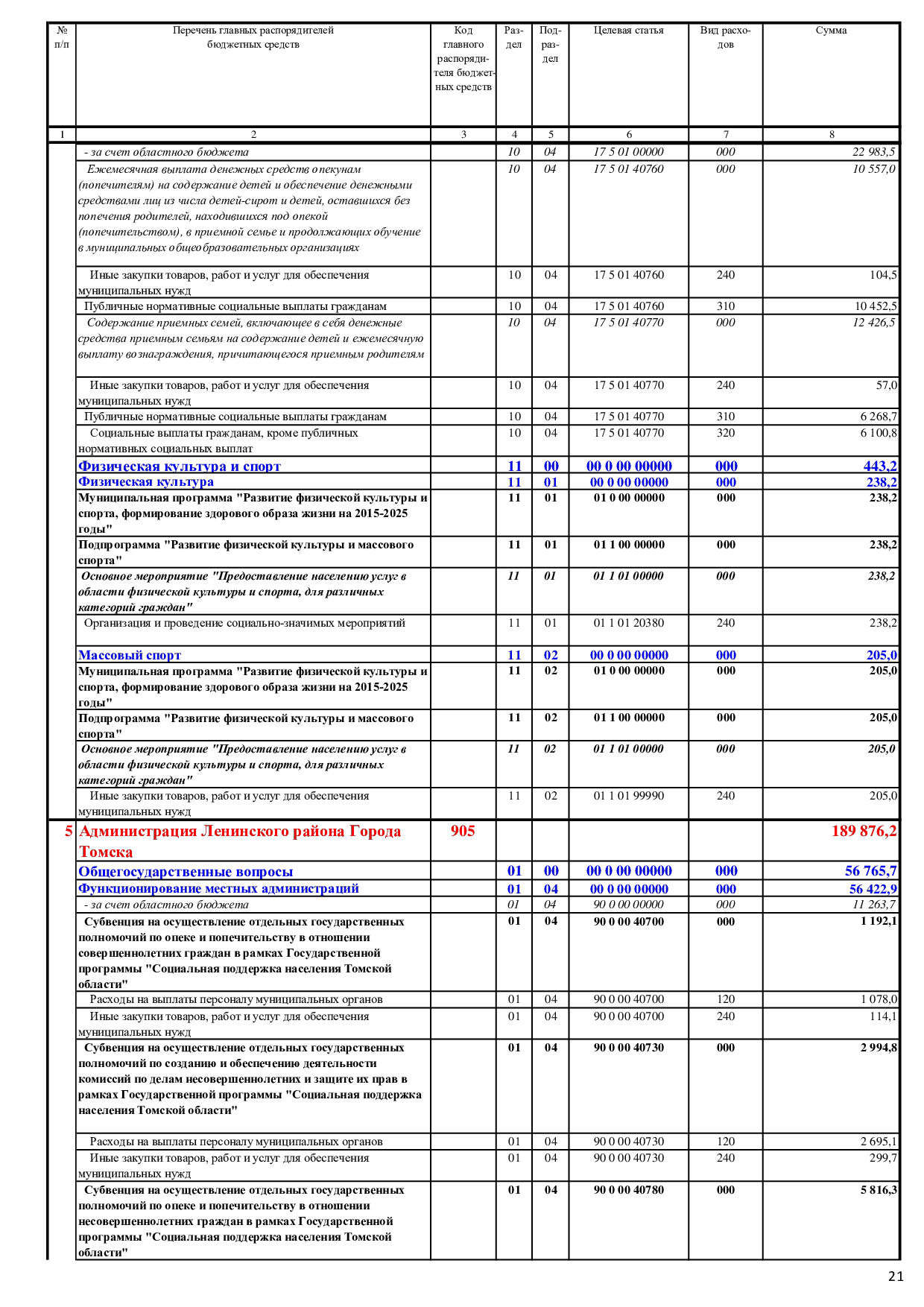 | № п/п | Перечень главных распорядителей бюджетных средств | Код главного распорядителя бюджетных средств | Раздел | Подраздел | Целевая статья | Вид расходов | Сумма |
|---|---|---|---|---|---|---|---|
| 1 | 2 | 3 | 4 | 5 | 6 | 7 | 8 |
| | - за счет областного бюджета | | 10 | 04 | 17 5 01 00000 | 000 | 22 983,5 |
| | Ежемесячная выплата денежных средств опекунам (попечителям) на содержание детей и обеспечение денежными средствами лиц из числа детей-сирот и детей, оставшихся без попечения родителей, находившихся под опекой (попечительством), в приемной семье и продолжающих обучение в муниципальных общеобразовательных организациях | | 10 | 04 | 17 5 01 40760 | 000 | 10 557,0 |
| | Иные закупки товаров, работ и услуг для обеспечения муниципальных нужд | | 10 | 04 | 17 5 01 40760 | 240 | 104,5 |
| | Публичные нормативные социальные выплаты гражданам | | 10 | 04 | 17 5 01 40760 | 310 | 10 452,5 |
| | Содержание приемных семей, включающее в себя денежные средства приемным семьям на содержание детей и ежемесячную выплату вознаграждения, причитающегося приемным родителям | | 10 | 04 | 17 5 01 40770 | 000 | 12 426,5 |
| | Иные закупки товаров, работ и услуг для обеспечения муниципальных нужд | | 10 | 04 | 17 5 01 40770 | 240 | 57,0 |
| | Публичные нормативные социальные выплаты гражданам | | 10 | 04 | 17 5 01 40770 | 310 | 6 268,7 |
| | Социальные выплаты гражданам, кроме публичных нормативных социальных выплат | | 10 | 04 | 17 5 01 40770 | 320 | 6 100,8 |
| | Физическая культура и спорт | | 11 | 00 | 00 0 00 00000 | 000 | 443,2 |
| | Физическая культура | | 11 | 01 | 00 0 00 00000 | 000 | 238,2 |
| | Муниципальная программа "Развитие физической культуры и спорта, формирование здорового образа жизни на 2015-2025 годы" | | 11 | 01 | 01 0 00 00000 | 000 | 238,2 |
| | Подпрограмма "Развитие физической культуры и массового спорта" | | 11 | 01 | 01 1 00 00000 | 000 | 238,2 |
| | Основное мероприятие "Предоставление населению услуг в области физической культуры и спорта, для различных категорий граждан" | | 11 | 01 | 01 1 01 00000 | 000 | 238,2 |
| | Организация и проведение социально-значимых мероприятий | | 11 | 01 | 01 1 01 20380 | 240 | 238,2 |
| | Массовый спорт | | 11 | 02 | 00 0 00 00000 | 000 | 205,0 |
| | Муниципальная программа "Развитие физической культуры и спорта, формирование здорового образа жизни на 2015-2025 годы" | | 11 | 02 | 01 0 00 00000 | 000 | 205,0 |
| | Подпрограмма "Развитие физической культуры и массового спорта" | | 11 | 02 | 01 1 00 00000 | 000 | 205,0 |
| | Основное мероприятие "Предоставление населению услуг в области физической культуры и спорта, для различных категорий граждан" | | 11 | 02 | 01 1 01 00000 | 000 | 205,0 |
| | Иные закупки товаров, работ и услуг для обеспечения муниципальных нужд | | 11 | 02 | 01 1 01 99990 | 240 | 205,0 |
| 5 | Администрация Ленинского района Города Томска | 905 | | | | | 189 876,2 |
| | Общегосударственные вопросы | | 01 | 00 | 00 0 00 00000 | 000 | 56 765,7 |
| | Функционирование местных администраций | | 01 | 04 | 00 0 00 00000 | 000 | 56 422,9 |
| | - за счет областного бюджета | | 01 | 04 | 90 0 00 00000 | 000 | 11 263,7 |
| | Субвенция на осуществление отдельных государственных полномочий по опеке и попечительству в отношении совершеннолетних граждан в рамках Государственной программы "Социальная поддержка населения Томской области" | | 01 | 04 | 90 0 00 40700 | 000 | 1 192,1 |
| | Расходы на выплаты персоналу муниципальных органов | | 01 | 04 | 90 0 00 40700 | 120 | 1 078,0 |
| | Иные закупки товаров, работ и услуг для обеспечения муниципальных нужд | | 01 | 04 | 90 0 00 40700 | 240 | 114,1 |
| | Субвенция на осуществление отдельных государственных полномочий по созданию и обеспечению деятельности комиссий по делам несовершеннолетних и защите их прав в рамках Государственной программы "Социальная поддержка населения Томской области" | | 01 | 04 | 90 0 00 40730 | 000 | 2 994,8 |
| | Расходы на выплаты персоналу муниципальных органов | | 01 | 04 | 90 0 00 40730 | 120 | 2 695,1 |
| | Иные закупки товаров, работ и услуг для обеспечения муниципальных нужд | | 01 | 04 | 90 0 00 40730 | 240 | 299,7 |
| | Субвенция на осуществление отдельных государственных полномочий по опеке и попечительству в отношении несовершеннолетних граждан в рамках Государственной программы "Социальная поддержка населения Томской области" | | 01 | 04 | 90 0 00 40780 | 000 | 5 816,3 |

21